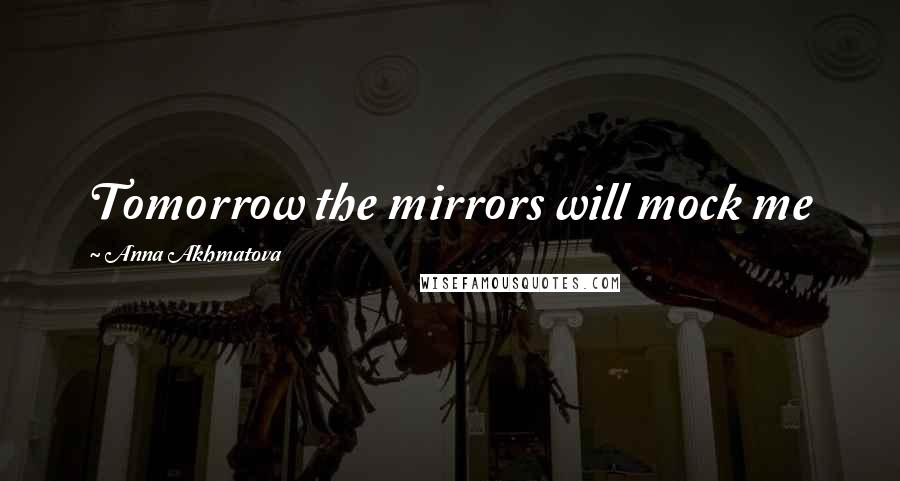 Tomorrow the mirrors will mock me

~ Anna Akhmatova

WISEFAMOUSQUOTES.COM